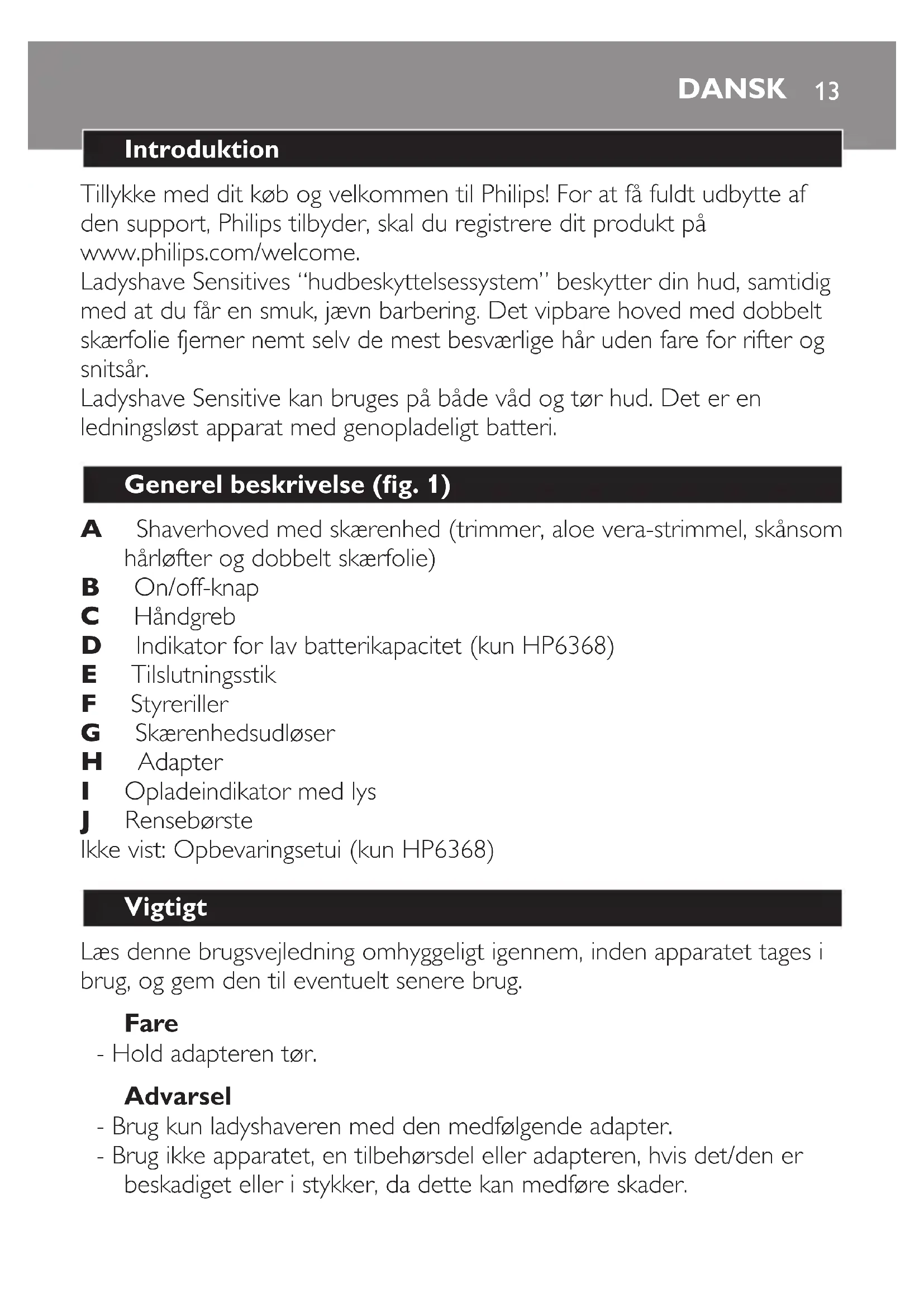 DANSK 13

Introduktion

Tillykke med dit køb og velkommen til Philips! For at få fuldt udbytte af den support, Philips tilbyder, skal du registrere dit produkt på www.philips.com/welcome.
Ladyshave Sensitives "hudbeskyttelsessystem" beskytter din hud, samtidig med at du får en smuk, jævn barbering. Det vipbare hoved med dobbelt skærfolie fjerner nemt selv de mest besværlige hår uden fare for rifter og snitsår.
Ladyshave Sensitive kan bruges på både våd og tør hud. Det er en ledningsløst apparat med genopladeligt batteri.

Generel beskrivelse (fig. 1)

A Shaverhoved med skærenhed (trimmer, aloe vera-strimmel, skånsom hårløfter og dobbelt skærfolie)
B On/off-knap
C Håndgreb
D Indikator for lav batterikapacitet (kun HP6368)
E Tilslutningsstik
F Styreriller
G Skærenhedsudløser
H Adapter
I Opladeindikator med lys
J Rensebørste
Ikke vist: Opbevaringsetui (kun HP6368)

Vigtigt

Læs denne brugsvejledning omhyggeligt igennem, inden apparatet tages i brug, og gem den til eventuelt senere brug.

Fare
- Hold adapteren tør.

Advarsel
- Brug kun ladyshaveren med den medfølgende adapter.
- Brug ikke apparatet, en tilbehørsdel eller adapteren, hvis det/den er beskadiget eller i stykker, da dette kan medføre skader.